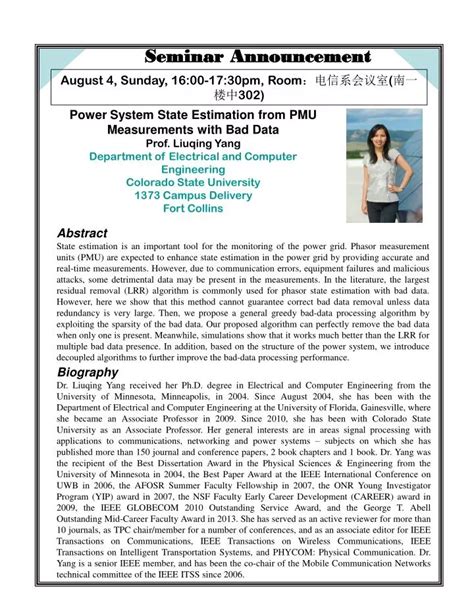 Seminar Announcement

August 4, Sunday, 16:00-17:30pm, Room：电信系会议室(南一楼中302)

Power System State Estimation from PMU Measurements with Bad Data
Prof. Liuqing Yang
Department of Electrical and Computer Engineering
Colorado State University
1373 Campus Delivery
Fort Collins

Abstract
State estimation is an important tool for the monitoring of the power grid. Phasor measurement units (PMU) are expected to enhance state estimation in the power grid by providing accurate and real-time measurements. However, due to communication errors, equipment failures and malicious attacks, some detrimental data may be present in the measurements. In the literature, the largest residual removal (LRR) algorithm is commonly used for phasor state estimation with bad data. However, here we show that this method cannot guarantee correct bad data removal unless data redundancy is very large. Then, we propose a general greedy bad-data processing algorithm by exploiting the sparsity of the bad data. Our proposed algorithm can perfectly remove the bad data when only one is present. Meanwhile, simulations show that it works much better than the LRR for multiple bad data presence. In addition, based on the structure of the power system, we introduce decoupled algorithms to further improve the bad-data processing performance.

Biography
Dr. Liuqing Yang received her Ph.D. degree in Electrical and Computer Engineering from the University of Minnesota, Minneapolis, in 2004. Since August 2004, she has been with the Department of Electrical and Computer Engineering at the University of Florida, Gainesville, where she became an Associate Professor in 2009. Since 2010, she has been with Colorado State University as an Associate Professor. Her general interests are in areas signal processing with applications to communications, networking and power systems – subjects on which she has published more than 150 journal and conference papers, 2 book chapters and 1 book. Dr. Yang was the recipient of the Best Dissertation Award in the Physical Sciences & Engineering from the University of Minnesota in 2004, the Best Paper Award at the IEEE International Conference on UWB in 2006, the AFOSR Summer Faculty Fellowship in 2007, the ONR Young Investigator Program (YIP) award in 2007, the NSF Faculty Early Career Development (CAREER) award in 2009, the IEEE GLOBECOM 2010 Outstanding Service Award, and the George T. Abell Outstanding Mid-Career Faculty Award in 2013. She has served as an active reviewer for more than 10 journals, as TPC chair/member for a number of conferences, and as an associate editor for IEEE Transactions on Communications, IEEE Transactions on Wireless Communications, IEEE Transactions on Intelligent Transportation Systems, and PHYCOM: Physical Communication. Dr. Yang is a senior IEEE member, and has been the co-chair of the Mobile Communication Networks technical committee of the IEEE ITSS since 2006.